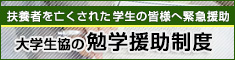 扶養者を亡くされた学生の皆様へ緊急援助

大学生協の勉学援助制度